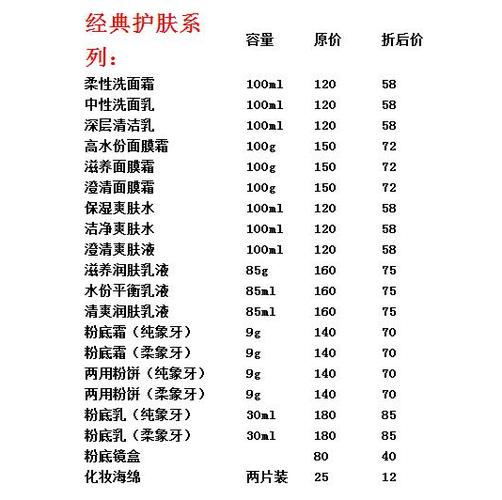 | 经典护肤系列： | 容量 | 原价 | 折后价 |
|---|---|---|---|
| 柔性洗面霜 | 100ml | 120 | 58 |
| 中性洗面乳 | 100ml | 120 | 58 |
| 深层清洁乳 | 100ml | 120 | 58 |
| 高水份面膜霜 | 100g | 150 | 72 |
| 滋养面膜霜 | 100g | 150 | 72 |
| 澄清面膜霜 | 100g | 150 | 72 |
| 保湿爽肤水 | 100ml | 120 | 58 |
| 洁净爽肤水 | 100ml | 120 | 58 |
| 澄清爽肤液 | 100ml | 120 | 58 |
| 滋养润肤乳液 | 85g | 160 | 75 |
| 水份平衡乳液 | 85ml | 160 | 75 |
| 清爽润肤乳液 | 85ml | 160 | 75 |
| 粉底霜（纯象牙） | 9g | 140 | 70 |
| 粉底霜（柔象牙） | 9g | 140 | 70 |
| 两用粉饼（纯象牙） | 9g | 140 | 70 |
| 两用粉饼（柔象牙） | 9g | 140 | 70 |
| 粉底乳（纯象牙） | 30ml | 180 | 85 |
| 粉底乳（柔象牙） | 30ml | 180 | 85 |
| 粉底镜盒 | | 80 | 40 |
| 化妆海绵 | 两片装 | 25 | 12 |